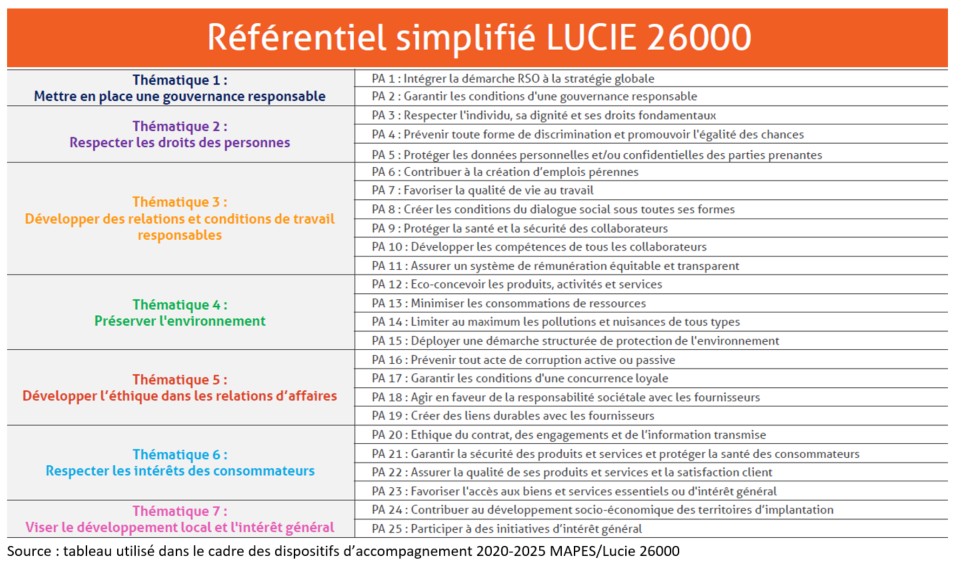 Référentiel simplifié LUCIE 26000

| | |
|---|---|
| Thématique 1 : Mettre en place une gouvernance responsable | PA 1 : Intégrer la démarche RSO à la stratégie globale |
| | PA 2 : Garantir les conditions d'une gouvernance responsable |
| Thématique 2 : Respecter les droits des personnes | PA 3 : Respecter l'individu, sa dignité et ses droits fondamentaux |
| | PA 4 : Prévenir toute forme de discrimination et promouvoir l'égalité des chances |
| | PA 5 : Protéger les données personnelles et/ou confidentielles des parties prenantes |
| Thématique 3 : Développer des relations et conditions de travail responsables | PA 6 : Contribuer à la création d'emplois pérennes |
| | PA 7 : Favoriser la qualité de vie au travail |
| | PA 8 : Créer les conditions du dialogue social sous toutes ses formes |
| | PA 9 : Protéger la santé et la sécurité des collaborateurs |
| | PA 10 : Développer les compétences de tous les collaborateurs |
| | PA 11 : Assurer un système de rémunération équitable et transparent |
| Thématique 4 : Préserver l'environnement | PA 12 : Eco-concevoir les produits, activités et services |
| | PA 13 : Minimiser les consommations de ressources |
| | PA 14 : Limiter au maximum les pollutions et nuisances de tous types |
| | PA 15 : Déployer une démarche structurée de protection de l'environnement |
| Thématique 5 : Développer l'éthique dans les relations d'affaires | PA 16 : Prévenir tout acte de corruption active ou passive |
| | PA 17 : Garantir les conditions d'une concurrence loyale |
| | PA 18 : Agir en faveur de la responsabilité sociétale avec les fournisseurs |
| | PA 19 : Créer des liens durables avec les fournisseurs |
| Thématique 6 : Respecter les intérêts des consommateurs | PA 20 : Ethique du contrat, des engagements et de l'information transmise |
| | PA 21 : Garantir la sécurité des produits et services et protéger la santé des consommateurs |
| | PA 22 : Assurer la qualité de ses produits et services et la satisfaction client |
| | PA 23 : Favoriser l'accès aux biens et services essentiels ou d'intérêt général |
| Thématique 7 : Viser le développement local et l'intérêt général | PA 24 : Contribuer au développement socio-économique des territoires d'implantation |
| | PA 25 : Participer à des initiatives d'intérêt général |

Source : tableau utilisé dans le cadre des dispositifs d'accompagnement 2020-2025 MAPES/Lucie 26000